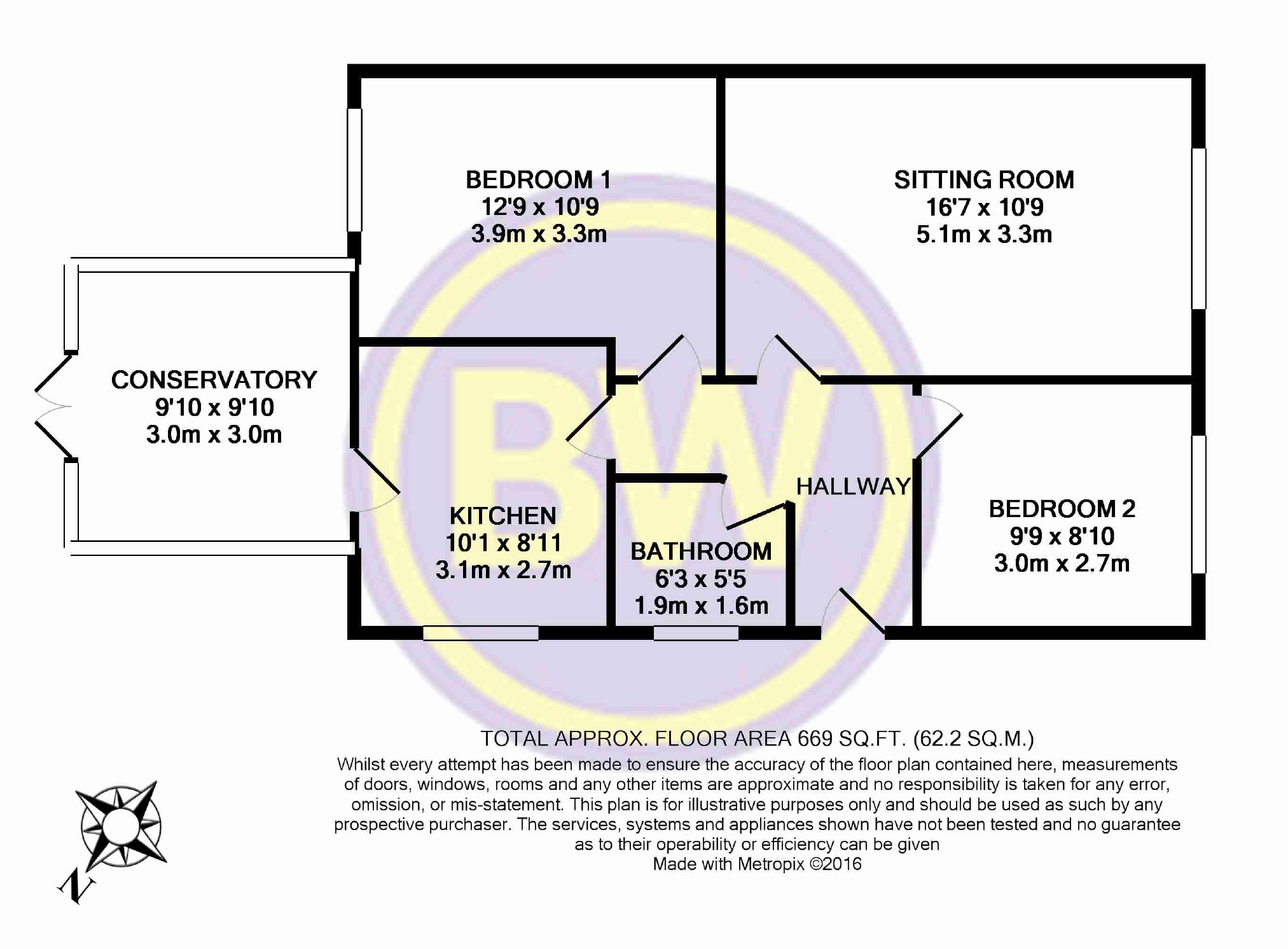 BEDROOM 1
12'9 x 10'9
3.9m x 3.3m

SITTING ROOM
16'7 x 10'9
5.1m x 3.3m

CONSERVATORY
9'10 x 9'10
3.0m x 3.0m

BW

HALLWAY

KITCHEN
10'1 x 8'11
3.1m x 2.7m

BATHROOM
6'3 x 5'5
1.9m x 1.6m

BEDROOM 2
9'9 x 8'10
3.0m x 2.7m

TOTAL APPROX. FLOOR AREA 669 SQ.FT. (62.2 SQ.M.)
Whilst every attempt has been made to ensure the accuracy of the floor plan contained here, measurements of doors, windows, rooms and any other items are approximate and no responsibility is taken for any error, omission, or mis-statement. This plan is for illustrative purposes only and should be used as such by any prospective purchaser. The services, systems and appliances shown have not been tested and no guarantee as to their operability or efficiency can be given
Made with Metropix ©2016

N